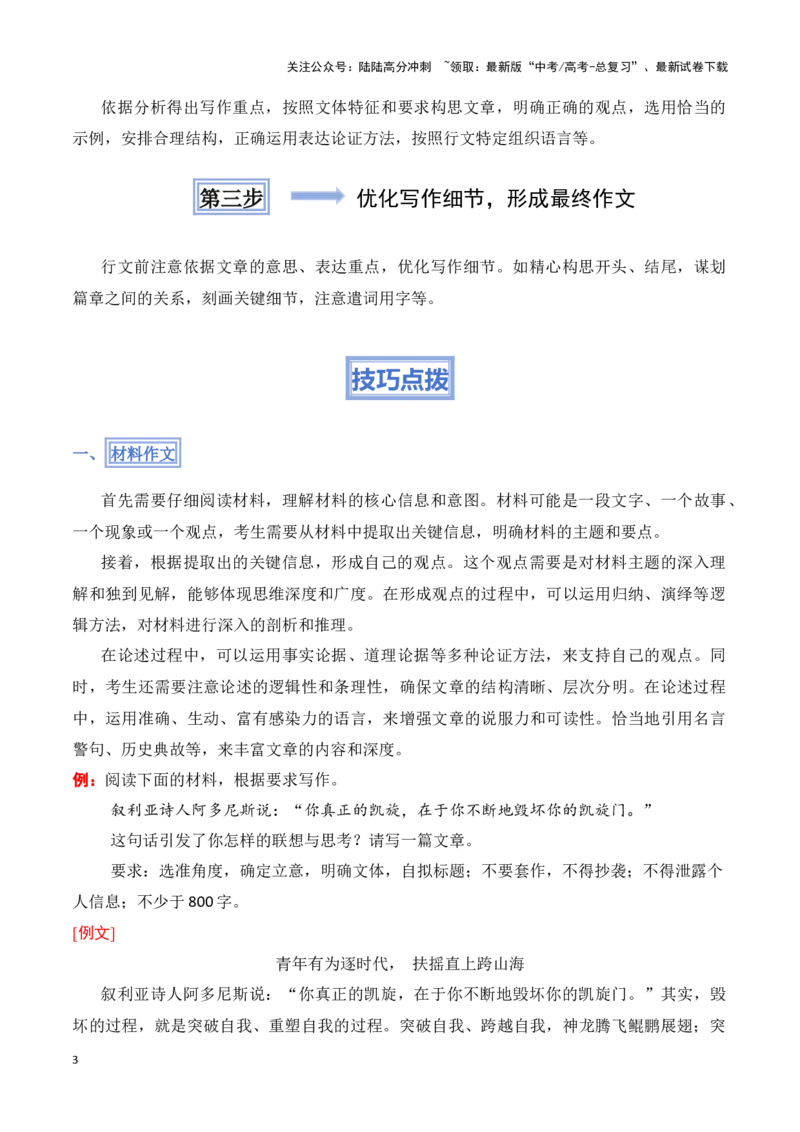 关注公众号：陆陆高分冲刺 ~领取：最新版“中考/高考-总复习”、最新试卷下载

依据分析得出写作重点，按照文体特征和要求构思文章，明确正确的观点，选用恰当的示例，安排合理结构，正确运用表达论证方法，按照行文特定组织语言等。

第三步

优化写作细节，形成最终作文

行文前注意依据文章的意思、表达重点，优化写作细节。如精心构思开头、结尾，谋划篇章之间的关系，刻画关键细节，注意遣词用字等。

技巧点拨

一、材料作文

首先需要仔细阅读材料，理解材料的核心信息和意图。材料可能是一段文字、一个故事、一个现象或一个观点，考生需要从材料中提取出关键信息，明确材料的主题和要点。

接着，根据提取出的关键信息，形成自己的观点。这个观点需要是对材料主题的深入理解和独到见解，能够体现思维深度和广度。在形成观点的过程中，可以运用归纳、演绎等逻辑方法，对材料进行深入的剖析和推理。

在论述过程中，可以运用事实论据、道理论据等多种论证方法，来支持自己的观点。同时，考生还需要注意论述的逻辑性和条理性，确保文章的结构清晰、层次分明。在论述过程中，运用准确、生动、富有感染力的语言，来增强文章的说服力和可读性。恰当地引用名言警句、历史典故等，来丰富文章的内容和深度。

例：阅读下面的材料，根据要求写作。

叙利亚诗人阿多尼斯说：“你真正的凯旋，在于你不断地毁坏你的凯旋门。”

这句话引发了你怎样的联想与思考？请写一篇文章。

要求：选准角度，确定立意，明确文体，自拟标题；不要套作，不得抄袭；不得泄露个人信息；不少于800字。

[例文]

青年有为逐时代， 扶摇直上跨山海

叙利亚诗人阿多尼斯说：“你真正的凯旋，在于你不断地毁坏你的凯旋门。”其实，毁坏的过程，就是突破自我、重塑自我的过程。突破自我、跨越自我，神龙腾飞鲲鹏展翅；突

3